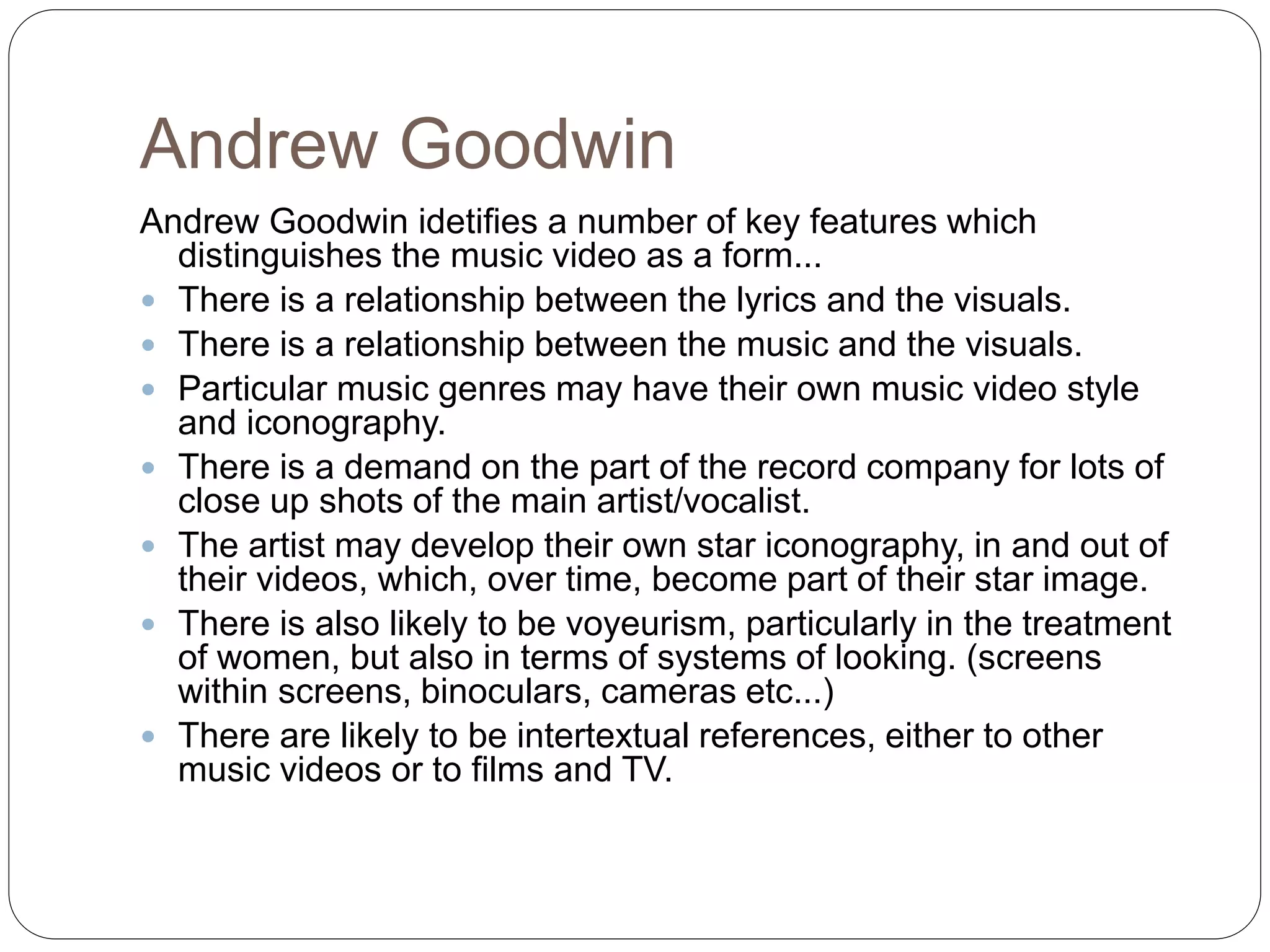 Andrew Goodwin

Andrew Goodwin idetifies a number of key features which distinguishes the music video as a form...

• There is a relationship between the lyrics and the visuals.
• There is a relationship between the music and the visuals.
• Particular music genres may have their own music video style and iconography.
• There is a demand on the part of the record company for lots of close up shots of the main artist/vocalist.
• The artist may develop their own star iconography, in and out of their videos, which, over time, become part of their star image.
• There is also likely to be voyeurism, particularly in the treatment of women, but also in terms of systems of looking. (screens within screens, binoculars, cameras etc...)
• There are likely to be intertextual references, either to other music videos or to films and TV.